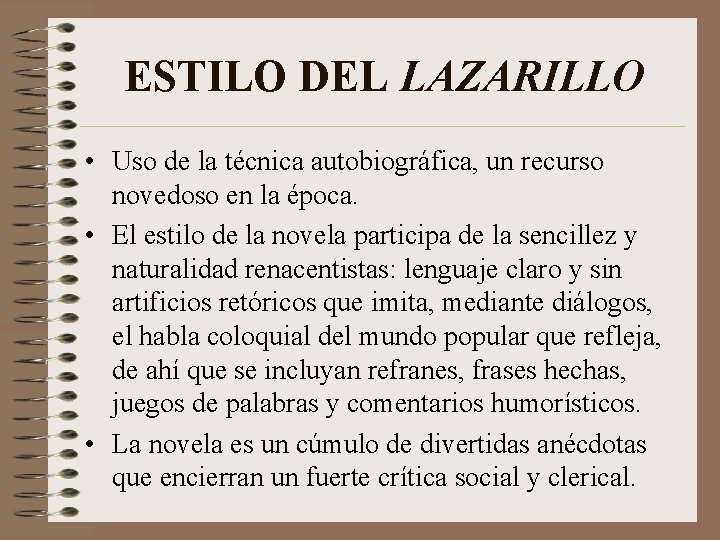 ESTILO DEL LAZARILLO

• Uso de la técnica autobiográfica, un recurso novedoso en la época.
• El estilo de la novela participa de la sencillez y naturalidad renacentistas: lenguaje claro y sin artificios retóricos que imita, mediante diálogos, el habla coloquial del mundo popular que refleja, de ahí que se incluyan refranes, frases hechas, juegos de palabras y comentarios humorísticos.
• La novela es un cúmulo de divertidas anécdotas que encierran un fuerte crítica social y clerical.